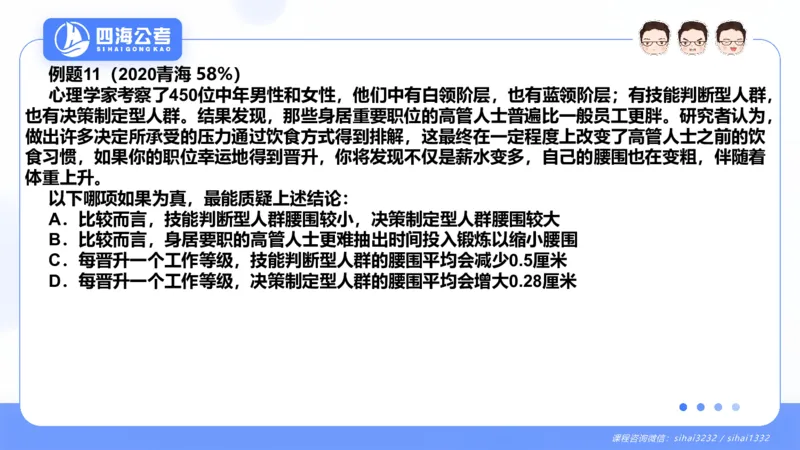 四海公考
SI HAI GONG KAO

例题11（2020青海 58%）

心理学家考察了450位中年男性和女性，他们中有白领阶层，也有蓝领阶层；有技能判断型人群，也有决策制定型人群。结果发现，那些身居重要职位的高管人士普遍比一般员工更胖。研究者认为，做出许多决定所承受的压力通过饮食方式得到排解，这最终在一定程度上改变了高管人士之前的饮食习惯，如果你的职位幸运地得到晋升，你将发现不仅是薪水变多，自己的腰围也在变粗，伴随着体重上升。

以下哪项如果为真，最能质疑上述结论：

A．比较而言，技能判断型人群腰围较小，决策制定型人群腰围较大

B．比较而言，身居要职的高管人士更难抽出时间投入锻炼以缩小腰围

C．每晋升一个工作等级，技能判断型人群的腰围平均会减少0.5厘米

D．每晋升一个工作等级，决策制定型人群的腰围平均会增大0.28厘米

课程咨询微信：sihai3232 / sihai1332